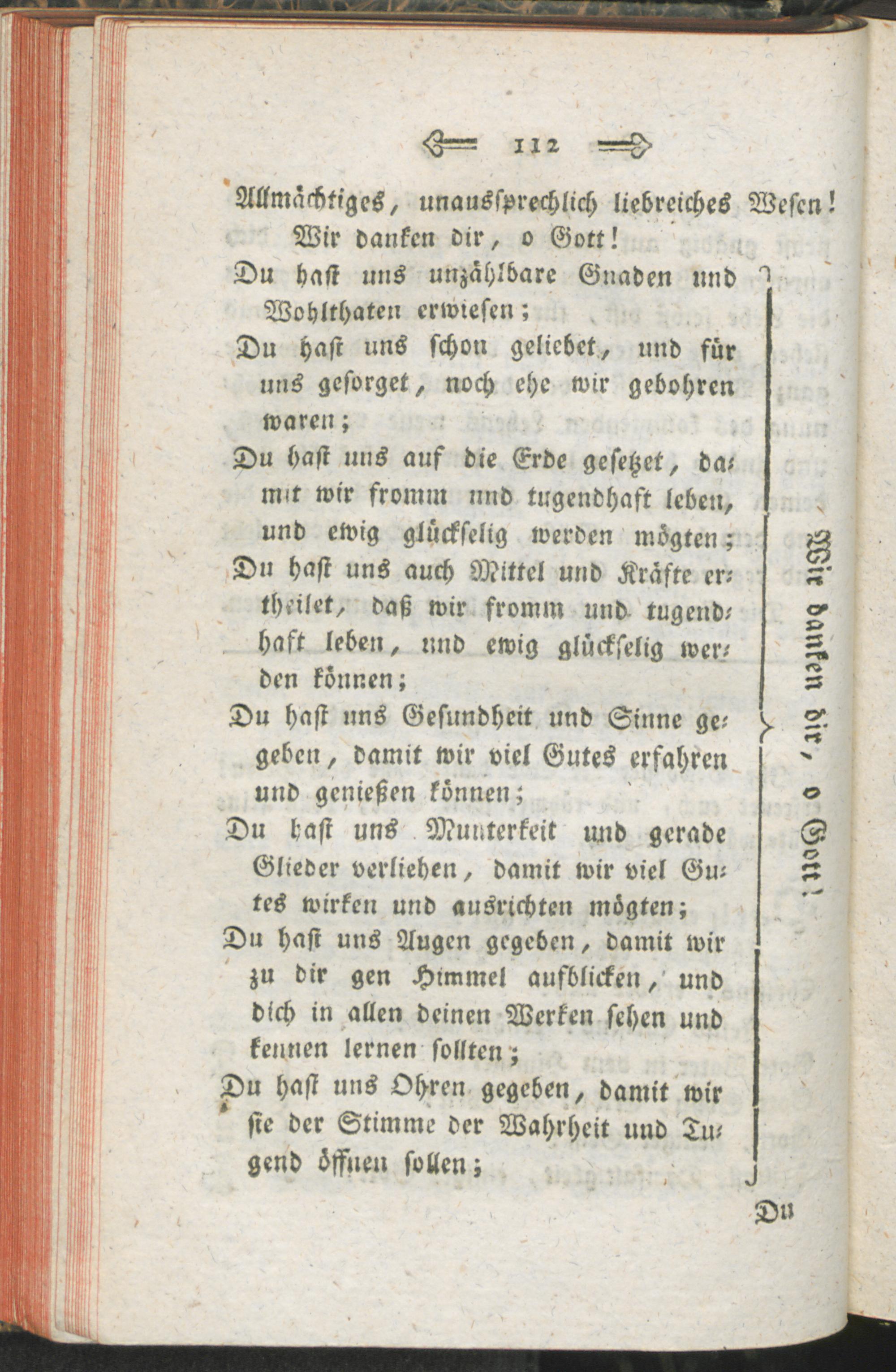 112

Allmächtiges, unaussprechlich liebreiches Wesen!
Wir danken dir, o Gott!

Du hast uns unzählbare Gnaden und Wohlthaten erwiesen;
Du hast uns schon geliebet, und für uns gesorget, noch ehe wir gebohren waren;
Du hast uns auf die Erde gesetzet, damit wir fromm und tugendhaft leben, und ewig glückselig werden mögten;
Du hast uns auch Mittel und Kräfte ertheilet, daß wir fromm und tugendhaft leben, und ewig glückselig werden können;
Du hast uns Gesundheit und Sinne gegeben, damit wir viel Gutes erfahren und genießen können;
Du hast uns Munterkeit und gerade Glieder verliehen, damit wir viel Gutes wirken und ausrichten mögten;
Du hast uns Augen gegeben, damit wir zu dir gen Himmel aufblicken, und dich in allen deinen Werken sehen und kennen lernen sollten;
Du hast uns Ohren gegeben, damit wir sie der Stimme der Wahrheit und Tugend öffnen sollen;

Wir danken dir, o Gott!

Du